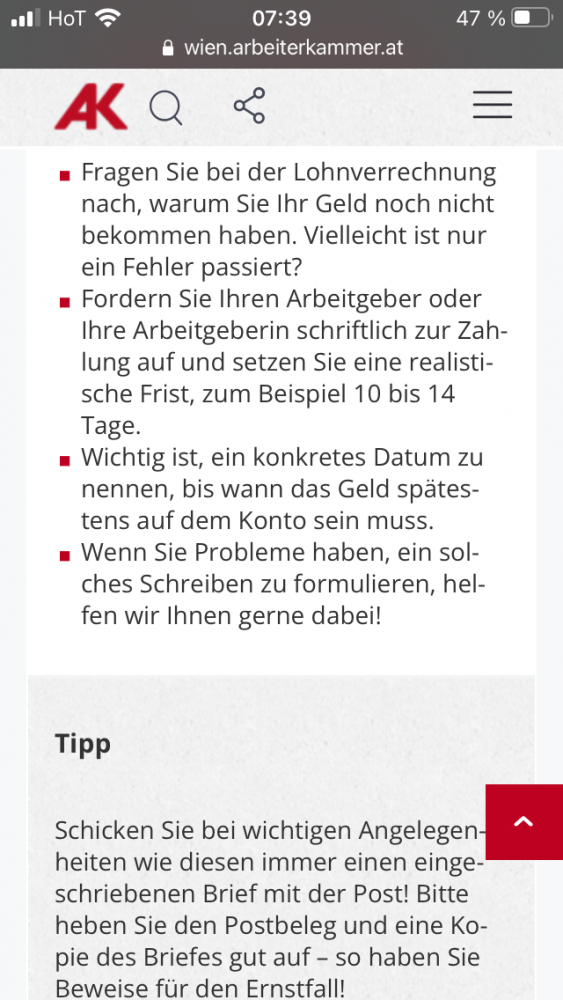 HoT 07:39 47 %
wien.arbeiterkammer.at

AK

- Fragen Sie bei der Lohnverrechnung nach, warum Sie Ihr Geld noch nicht bekommen haben. Vielleicht ist nur ein Fehler passiert?
- Fordern Sie Ihren Arbeitgeber oder Ihre Arbeitgeberin schriftlich zur Zahlung auf und setzen Sie eine realistische Frist, zum Beispiel 10 bis 14 Tage.
- Wichtig ist, ein konkretes Datum zu nennen, bis wann das Geld spätestens auf dem Konto sein muss.
- Wenn Sie Probleme haben, ein solches Schreiben zu formulieren, helfen wir Ihnen gerne dabei!

Tipp

Schicken Sie bei wichtigen Angelegenheiten wie diesen immer einen eingeschriebenen Brief mit der Post! Bitte heben Sie den Postbeleg und eine Kopie des Briefes gut auf – so haben Sie Beweise für den Ernstfall!